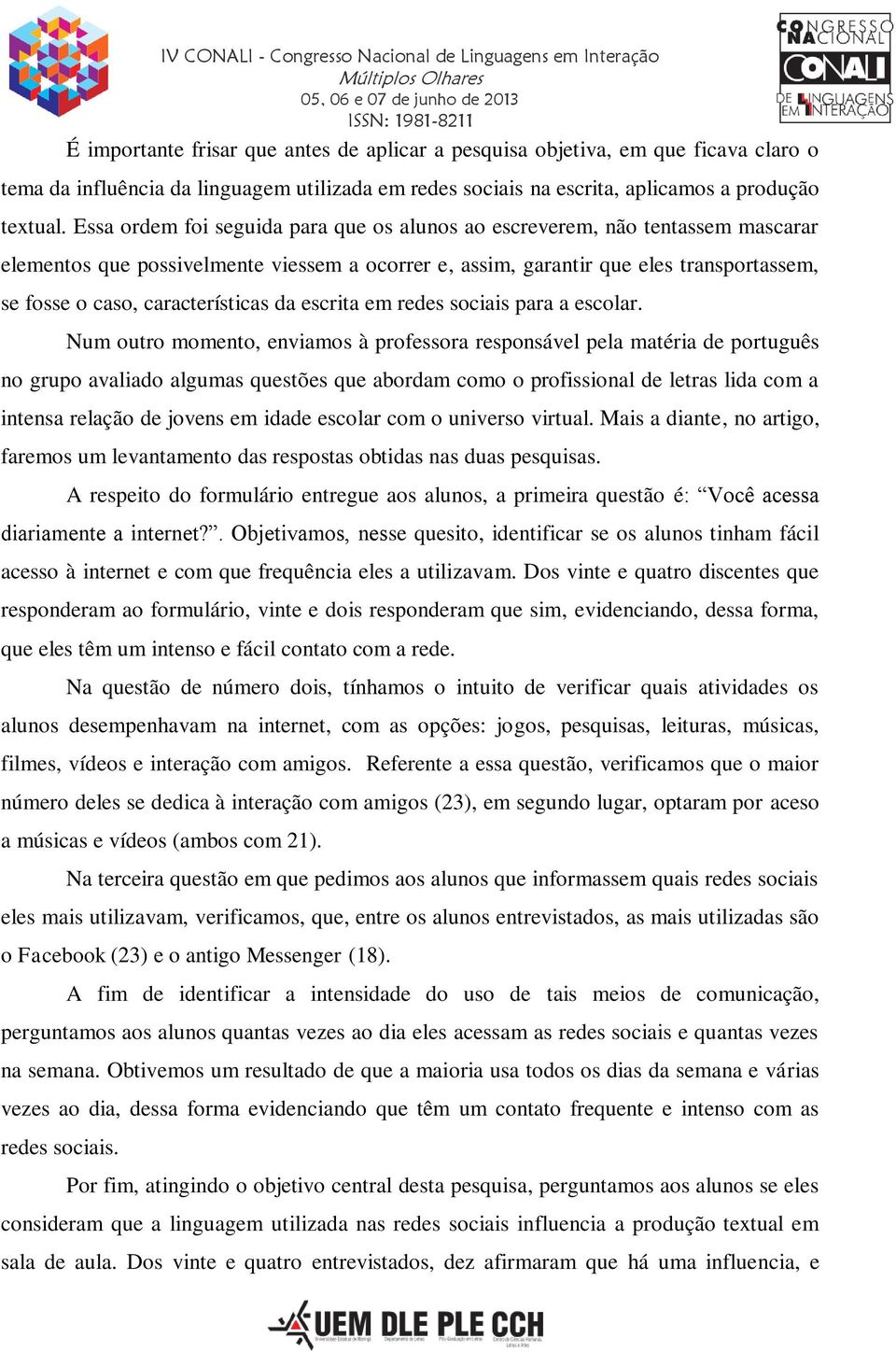 IV CONALI - Congresso Nacional de Linguagens em Interação
Múltiplos Olhares
05, 06 e 07 de junho de 2013
ISSN: 1981-8211

CONGRESSO NACIONAL CONALI DE LINGUAGENS EM INTERAÇÃO

É importante frisar que antes de aplicar a pesquisa objetiva, em que ficava claro o tema da influência da linguagem utilizada em redes sociais na escrita, aplicamos a produção textual. Essa ordem foi seguida para que os alunos ao escreverem, não tentassem mascarar elementos que possivelmente viessem a ocorrer e, assim, garantir que eles transportassem, se fosse o caso, características da escrita em redes sociais para a escolar.

Num outro momento, enviamos à professora responsável pela matéria de português no grupo avaliado algumas questões que abordam como o profissional de letras lida com a intensa relação de jovens em idade escolar com o universo virtual. Mais a diante, no artigo, faremos um levantamento das respostas obtidas nas duas pesquisas.

A respeito do formulário entregue aos alunos, a primeira questão é: “Você acessa diariamente a internet?”. Objetivamos, nesse quesito, identificar se os alunos tinham fácil acesso à internet e com que frequência eles a utilizavam. Dos vinte e quatro discentes que responderam ao formulário, vinte e dois responderam que sim, evidenciando, dessa forma, que eles têm um intenso e fácil contato com a rede.

Na questão de número dois, tínhamos o intuito de verificar quais atividades os alunos desempenhavam na internet, com as opções: jogos, pesquisas, leituras, músicas, filmes, vídeos e interação com amigos. Referente a essa questão, verificamos que o maior número deles se dedica à interação com amigos (23), em segundo lugar, optaram por aceso a músicas e vídeos (ambos com 21).

Na terceira questão em que pedimos aos alunos que informassem quais redes sociais eles mais utilizavam, verificamos, que, entre os alunos entrevistados, as mais utilizadas são o Facebook (23) e o antigo Messenger (18).

A fim de identificar a intensidade do uso de tais meios de comunicação, perguntamos aos alunos quantas vezes ao dia eles acessam as redes sociais e quantas vezes na semana. Obtivemos um resultado de que a maioria usa todos os dias da semana e várias vezes ao dia, dessa forma evidenciando que têm um contato frequente e intenso com as redes sociais.

Por fim, atingindo o objetivo central desta pesquisa, perguntamos aos alunos se eles consideram que a linguagem utilizada nas redes sociais influencia a produção textual em sala de aula. Dos vinte e quatro entrevistados, dez afirmaram que há uma influencia, e

UEM DLE PLE CCH